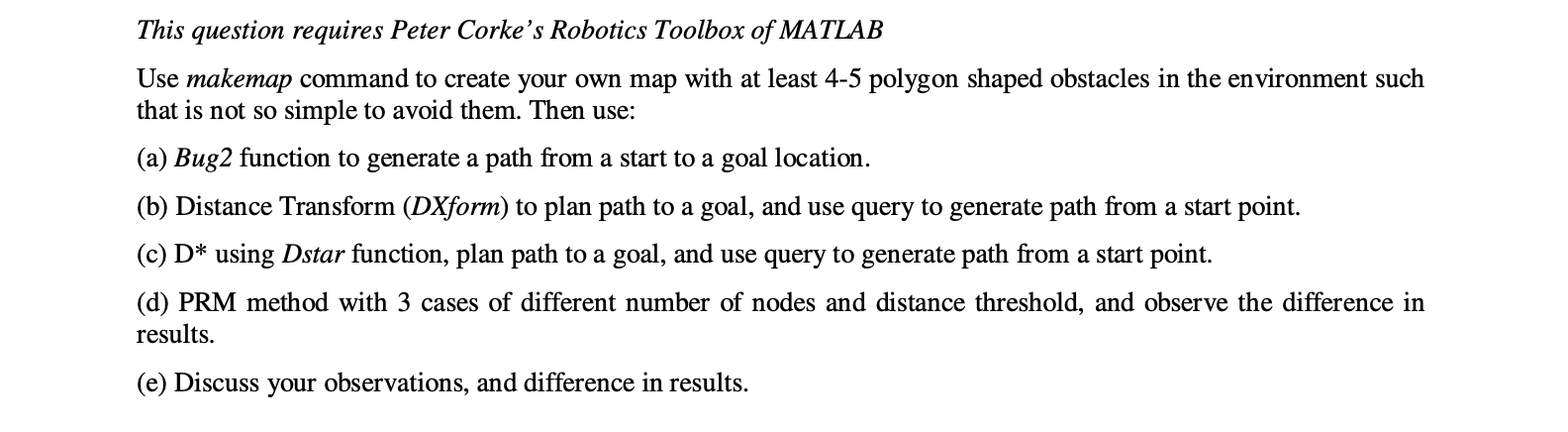 This question requires Peter Corke's Robotics Toolbox of MATLAB

Use makemap command to create your own map with at least 4-5 polygon shaped obstacles in the environment such that is not so simple to avoid them. Then use:

(a) Bug2 function to generate a path from a start to a goal location.

(b) Distance Transform (DXform) to plan path to a goal, and use query to generate path from a start point.

(c) D* using Dstar function, plan path to a goal, and use query to generate path from a start point.

(d) PRM method with 3 cases of different number of nodes and distance threshold, and observe the difference in results.

(e) Discuss your observations, and difference in results.